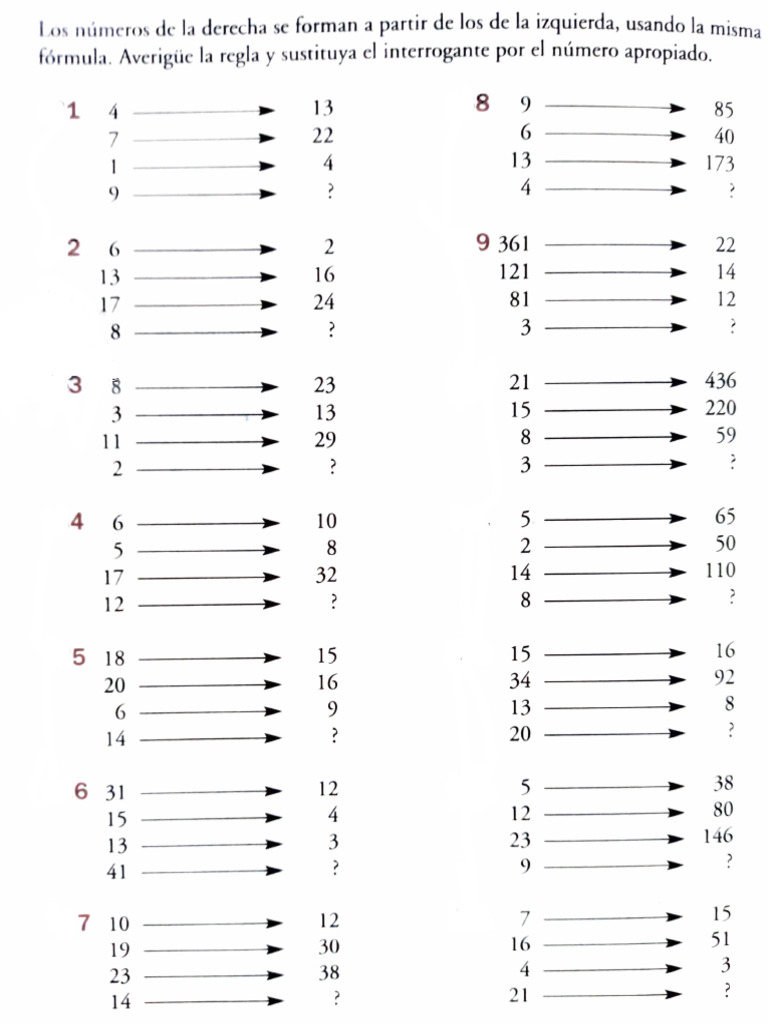 Los números de la derecha se forman a partir de los de la izquierda, usando la misma fórmula. Averigüe la regla y sustituya el interrogante por el número apropiado.

1
4 → 13
7 → 22
1 → 4
9 → ?

2
6 → 2
13 → 16
17 → 24
8 → ?

3
8 → 23
3 → 13
11 → 29
2 → ?

4
6 → 10
5 → 8
17 → 32
12 → ?

5
18 → 15
20 → 16
6 → 9
14 → ?

6
31 → 12
15 → 4
13 → 3
41 → ?

7
10 → 12
19 → 30
23 → 38
14 → ?

8
9 → 85
6 → 40
13 → 173
4 → ?

9
361 → 22
121 → 14
81 → 12
3 → ?

21 → 436
15 → 220
8 → 59
3 → ?

5 → 65
2 → 50
14 → 110
8 → ?

15 → 16
34 → 92
13 → 8
20 → ?

5 → 38
12 → 80
23 → 146
9 → ?

7 → 15
16 → 51
4 → 3
21 → ?